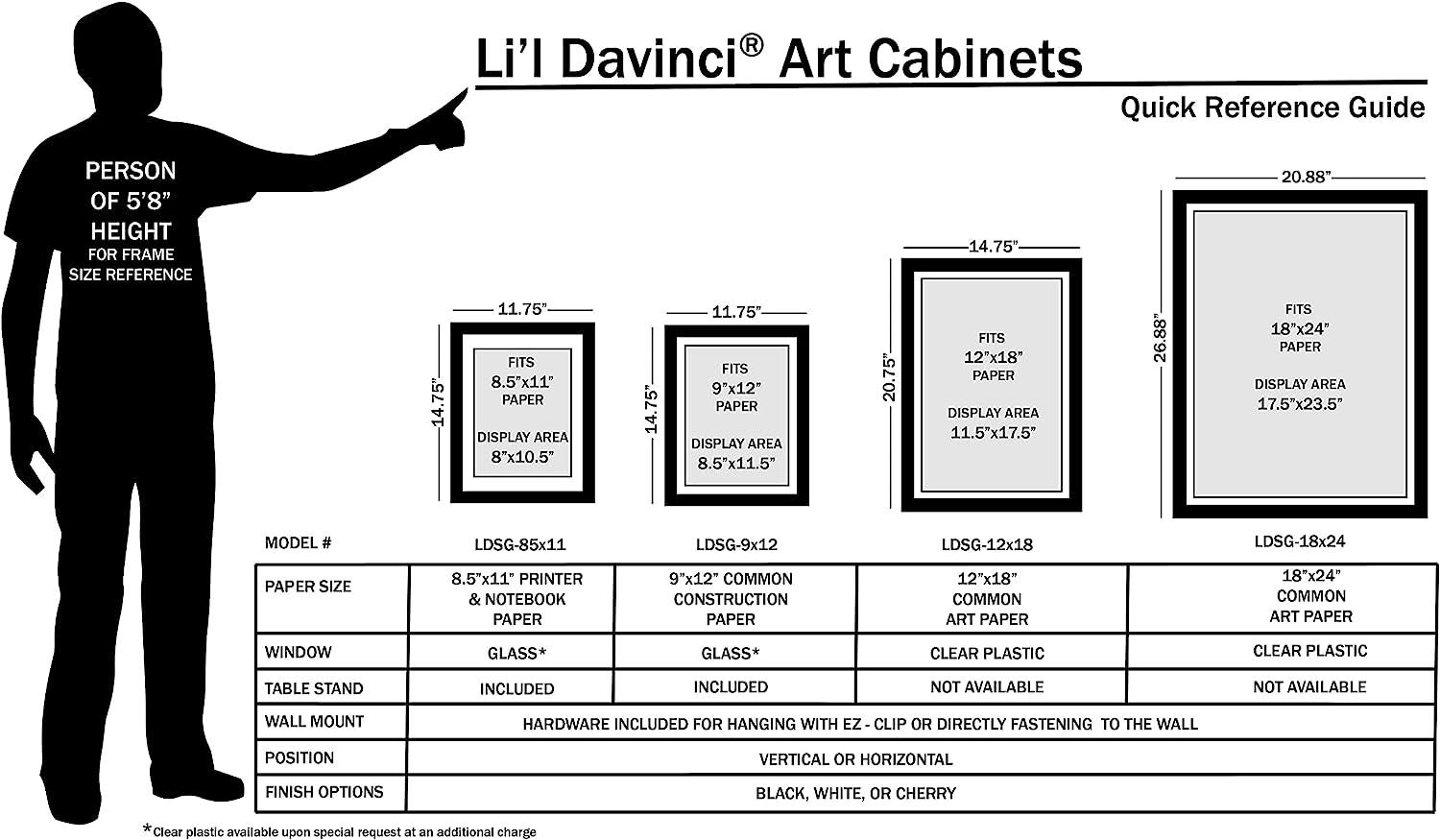 Li'l Davinci® Art Cabinets

Quick Reference Guide

PERSON OF 5'8" HEIGHT FOR FRAME SIZE REFERENCE

11.75"
14.75"
FITS 8.5"x11" PAPER
DISPLAY AREA 8"x10.5"

11.75"
14.75"
FITS 9"x12" PAPER
DISPLAY AREA 8.5"x11.5"

14.75"
20.75"
FITS 12"x18" PAPER
DISPLAY AREA 11.5"x17.5"

20.88"
26.88"
FITS 18"x24" PAPER
DISPLAY AREA 17.5"x23.5"

| MODEL # | LDSG-85x11 | LDSG-9x12 | LDSG-12x18 | LDSG-18x24 |
|---|---|---|---|---|
| PAPER SIZE | 8.5"x11" PRINTER & NOTEBOOK PAPER | 9"x12" COMMON CONSTRUCTION PAPER | 12"x18" COMMON ART PAPER | 18"x24" COMMON ART PAPER |
| WINDOW | GLASS* | GLASS* | CLEAR PLASTIC | CLEAR PLASTIC |
| TABLE STAND | INCLUDED | INCLUDED | NOT AVAILABLE | NOT AVAILABLE |
| WALL MOUNT | HARDWARE INCLUDED FOR HANGING WITH EZ - CLIP OR DIRECTLY FASTENING TO THE WALL | | | |
| POSITION | VERTICAL OR HORIZONTAL | | | |
| FINISH OPTIONS | BLACK, WHITE, OR CHERRY | | | |

*Clear plastic available upon special request at an additional charge